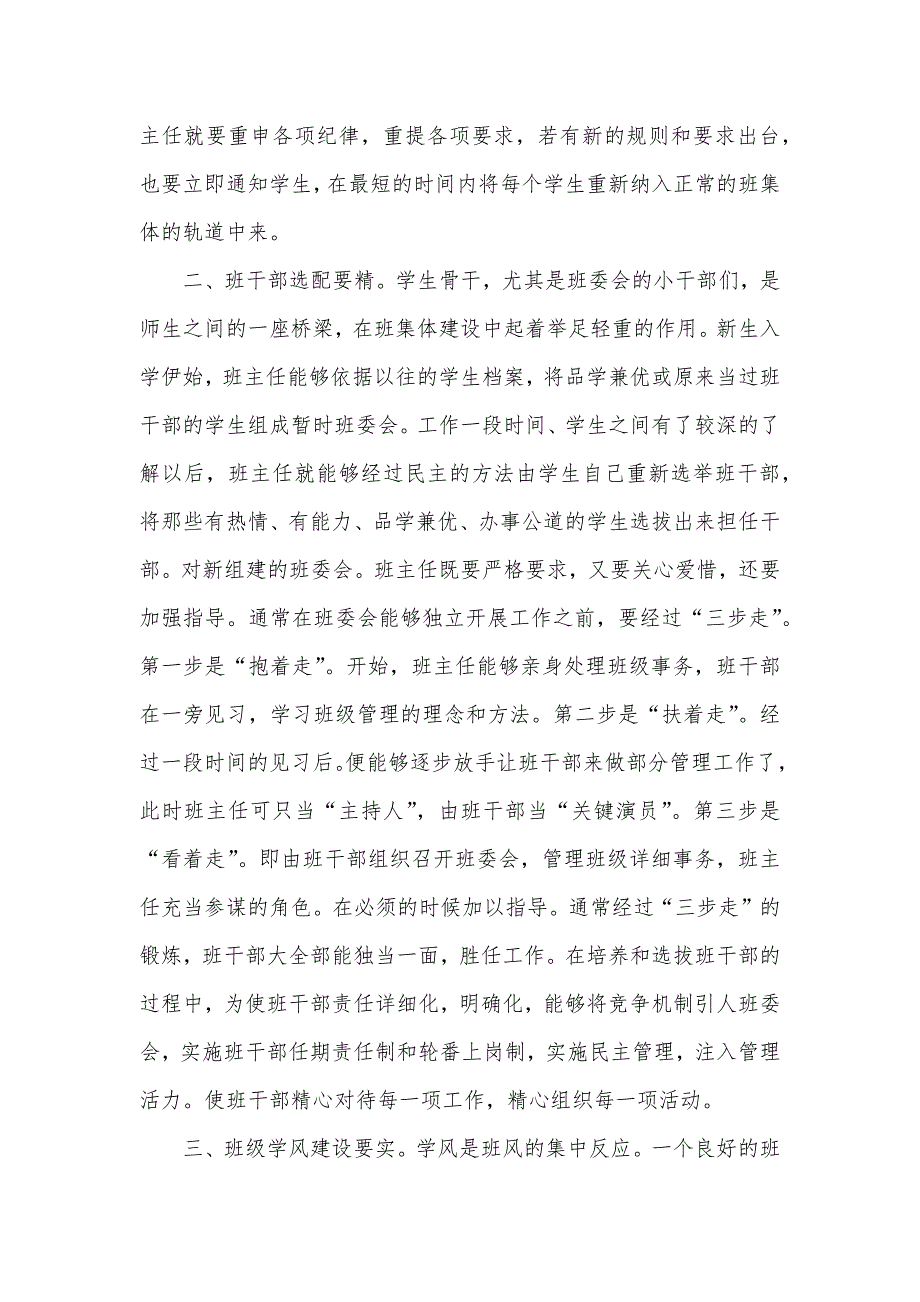 主任就要重申各项纪律，重提各项要求，若有新的规则和要求出台，也要立即通知学生，在最短的时间内将每个学生重新纳入正常的班集体的轨道中来。

二、班干部选配要精。学生骨干，尤其是班委会的小干部们，是师生之间的一座桥梁，在班集体建设中起着举足轻重的作用。新生入学伊始，班主任能够依据以往的学生档案，将品学兼优或原来当过班干部的学生组成暂时班委会。工作一段时间、学生之间有了较深的了解以后，班主任就能够经过民主的方法由学生自己重新选举班干部，将那些有热情、有能力、品学兼优、办事公道的学生选拔出来担任干部。对新组建的班委会。班主任既要严格要求，又要关心爱惜，还要加强指导。通常在班委会能够独立开展工作之前，要经过“三步走”。第一步是“抱着走”。开始，班主任能够亲身处理班级事务，班干部在一旁见习，学习班级管理的理念和方法。第二步是“扶着走”。经过一段时间的见习后。便能够逐步放手让班干部来做部分管理工作了，此时班主任可只当“主持人”，由班干部当“关键演员”。第三步是“看着走”。即由班干部组织召开班委会，管理班级详细事务，班主任充当参谋的角色。在必须的时候加以指导。通常经过“三步走”的锻炼，班干部大全部能独当一面，胜任工作。在培养和选拔班干部的过程中，为使班干部责任详细化，明确化，能够将竞争机制引人班委会，实施班干部任期责任制和轮番上岗制，实施民主管理，注入管理活力。使班干部精心对待每一项工作，精心组织每一项活动。

三、班级学风建设要实。学风是班风的集中反应。一个良好的班